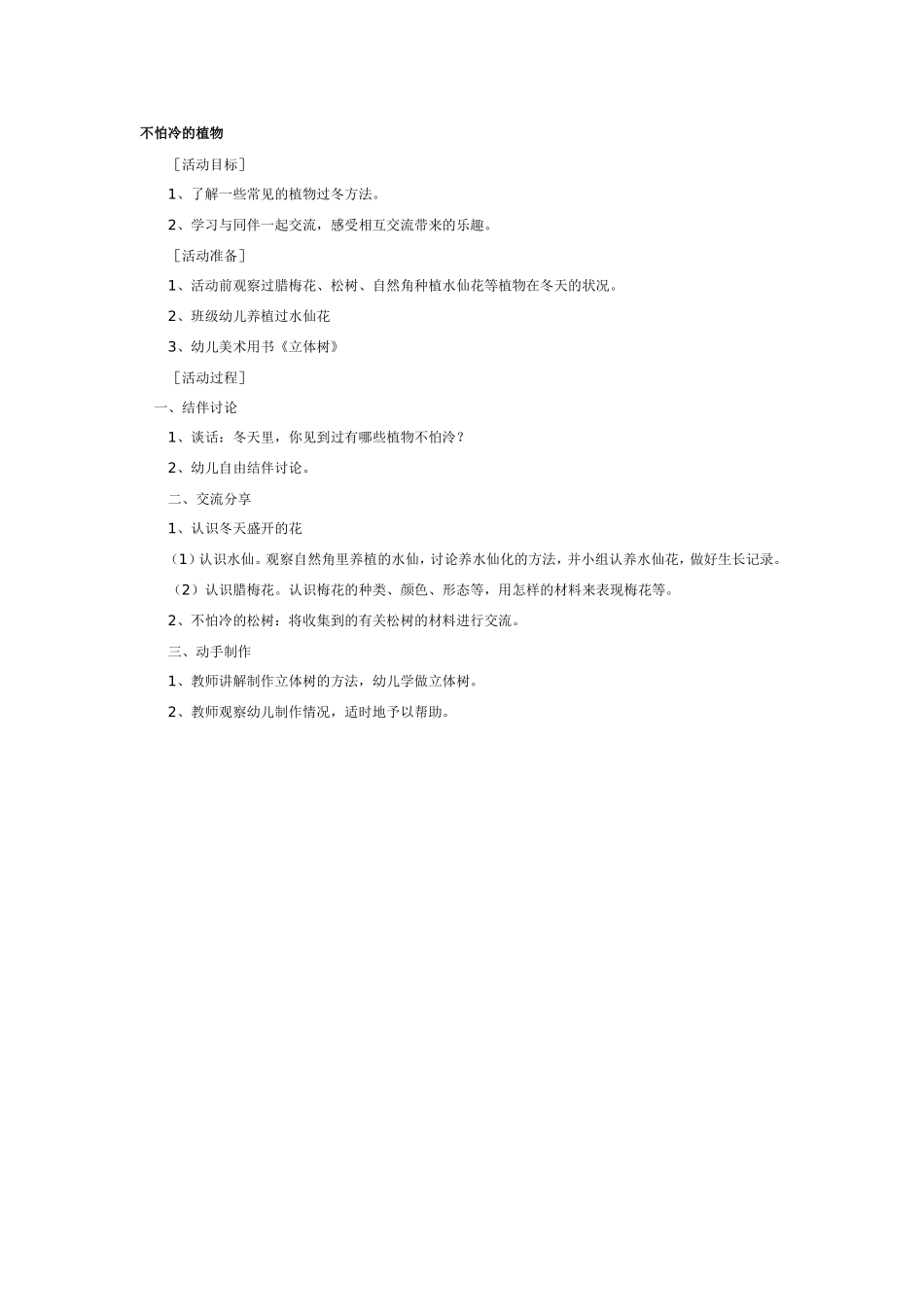 不怕冷的植物

［活动目标］

1、了解一些常见的植物过冬方法。

2、学习与同伴一起交流，感受相互交流带来的乐趣。

［活动准备］

1、活动前观察过腊梅花、松树、自然角种植水仙花等植物在冬天的状况。

2、班级幼儿养植过水仙花

3、幼儿美术用书《立体树》

［活动过程］

一、结伴讨论

1、谈话：冬天里，你见到过有哪些植物不怕冷？

2、幼儿自由结伴讨论。

二、交流分享

1、认识冬天盛开的花

（1）认识水仙。观察自然角里养植的水仙，讨论养水仙化的方法，并小组认养水仙花，做好生长记录。

（2）认识腊梅花。认识梅花的种类、颜色、形态等，用怎样的材料来表现梅花等。

2、不怕冷的松树：将收集到的有关松树的材料进行交流。

三、动手制作

1、教师讲解制作立体树的方法，幼儿学做立体树。

2、教师观察幼儿制作情况，适时地予以帮助。